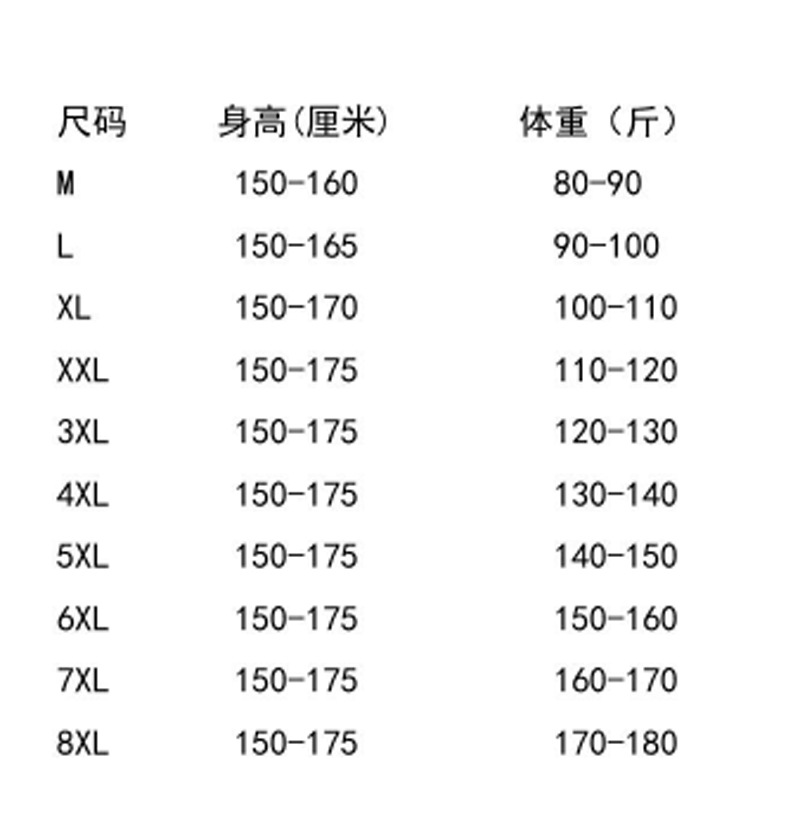 | 尺码 | 身高(厘米) | 体重（斤） |
|---|---|---|
| M | 150-160 | 80-90 |
| L | 150-165 | 90-100 |
| XL | 150-170 | 100-110 |
| XXL | 150-175 | 110-120 |
| 3XL | 150-175 | 120-130 |
| 4XL | 150-175 | 130-140 |
| 5XL | 150-175 | 140-150 |
| 6XL | 150-175 | 150-160 |
| 7XL | 150-175 | 160-170 |
| 8XL | 150-175 | 170-180 |